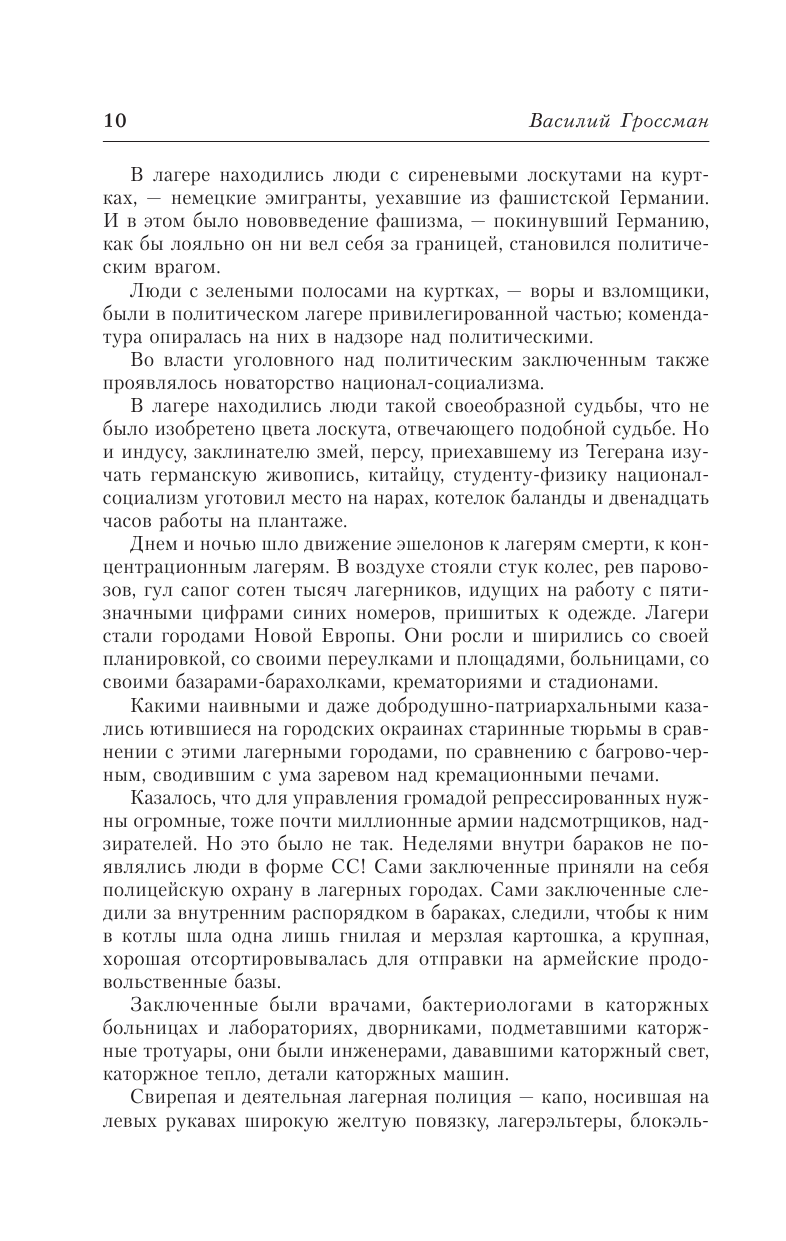 10 Василий Гроссман

В лагере находились люди с сиреневыми лоскутами на куртках, — немецкие эмигранты, уехавшие из фашистской Германии. И в этом было нововведение фашизма, — покинувший Германию, как бы лояльно он ни вел себя за границей, становился политическим врагом.

Люди с зелеными полосами на куртках, — воры и взломщики, были в политическом лагере привилегированной частью; комендатура опиралась на них в надзоре над политическими.

Во власти уголовного над политическим заключенным также проявлялось новаторство национал-социализма.

В лагере находились люди такой своеобразной судьбы, что не было изобретено цвета лоскута, отвечающего подобной судьбе. Но и индусу, заклинателю змей, персу, приехавшему из Тегерана изучать германскую живопись, китайцу, студенту-физику национал-социализм уготовил место на нарах, котелок баланды и двенадцать часов работы на плантаже.

Днем и ночью шло движение эшелонов к лагерям смерти, к концентрационным лагерям. В воздухе стояли стук колес, рев паровозов, гул сапог сотен тысяч лагерников, идущих на работу с пятизначными цифрами синих номеров, пришитых к одежде. Лагери стали городами Новой Европы. Они росли и ширились со своей планировкой, со своими переулками и площадями, больницами, со своими базарами-барахолками, крематориями и стадионами.

Какими наивными и даже добродушно-патриархальными казались ютившиеся на городских окраинах старинные тюрьмы в сравнении с этими лагерными городами, по сравнению с багрово-черным, сводившим с ума заревом над кремационными печами.

Казалось, что для управления громадой репрессированных нужны огромные, тоже почти миллионные армии надсмотрщиков, надзирателей. Но это было не так. Неделями внутри бараков не появлялись люди в форме СС! Сами заключенные приняли на себя полицейскую охрану в лагерных городах. Сами заключенные следили за внутренним распорядком в бараках, следили, чтобы к ним в котлы шла одна лишь гнилая и мерзлая картошка, а крупная, хорошая отсортировывалась для отправки на армейские продовольственные базы.

Заключенные были врачами, бактериологами в каторжных больницах и лабораториях, дворниками, подметавшими каторжные тротуары, они были инженерами, дававшими каторжный свет, каторжное тепло, детали каторжных машин.

Свирепая и деятельная лагерная полиция — капо, носившая на левых рукавах широкую желтую повязку, лагерэльтеры, блокэль-